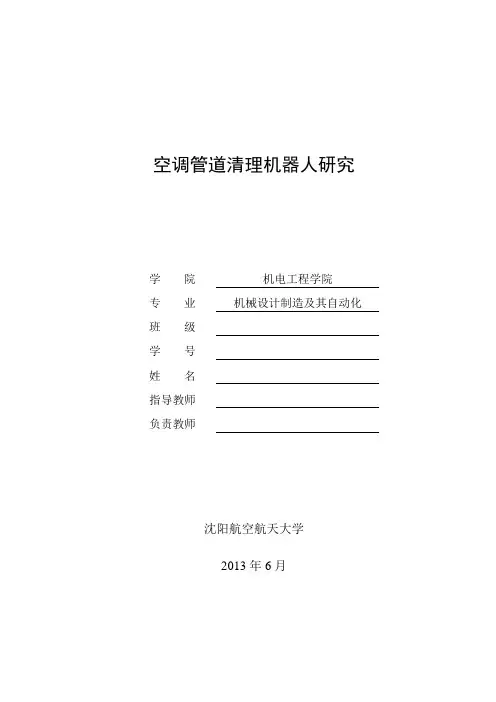 空调管道清理机器人研究

学　　院　机电工程学院
专　　业　机械设计制造及其自动化
班　　级
学　　号
姓　　名
指导教师
负责教师

沈阳航空航天大学

2013 年 6 月